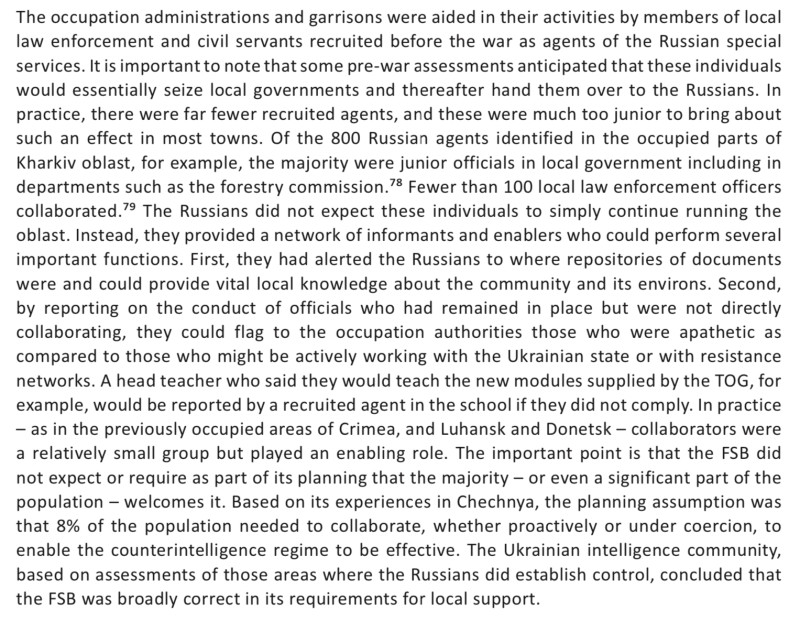 The occupation administrations and garrisons were aided in their activities by members of local law enforcement and civil servants recruited before the war as agents of the Russian special services. It is important to note that some pre-war assessments anticipated that these individuals would essentially seize local governments and thereafter hand them over to the Russians. In practice, there were far fewer recruited agents, and these were much too junior to bring about such an effect in most towns. Of the 800 Russian agents identified in the occupied parts of Kharkiv oblast, for example, the majority were junior officials in local government including in departments such as the forestry commission.$^{78}$ Fewer than 100 local law enforcement officers collaborated.$^{79}$ The Russians did not expect these individuals to simply continue running the oblast. Instead, they provided a network of informants and enablers who could perform several important functions. First, they had alerted the Russians to where repositories of documents were and could provide vital local knowledge about the community and its environs. Second, by reporting on the conduct of officials who had remained in place but were not directly collaborating, they could flag to the occupation authorities those who were apathetic as compared to those who might be actively working with the Ukrainian state or with resistance networks. A head teacher who said they would teach the new modules supplied by the TOG, for example, would be reported by a recruited agent in the school if they did not comply. In practice – as in the previously occupied areas of Crimea, and Luhansk and Donetsk – collaborators were a relatively small group but played an enabling role. The important point is that the FSB did not expect or require as part of its planning that the majority – or even a significant part of the population – welcomes it. Based on its experiences in Chechnya, the planning assumption was that 8% of the population needed to collaborate, whether proactively or under coercion, to enable the counterintelligence regime to be effective. The Ukrainian intelligence community, based on assessments of those areas where the Russians did establish control, concluded that the FSB was broadly correct in its requirements for local support.